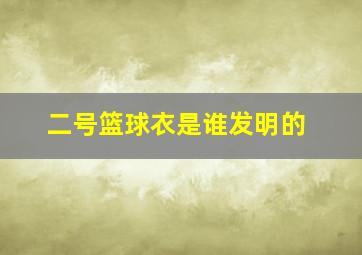 二号篮球衣是谁发明的